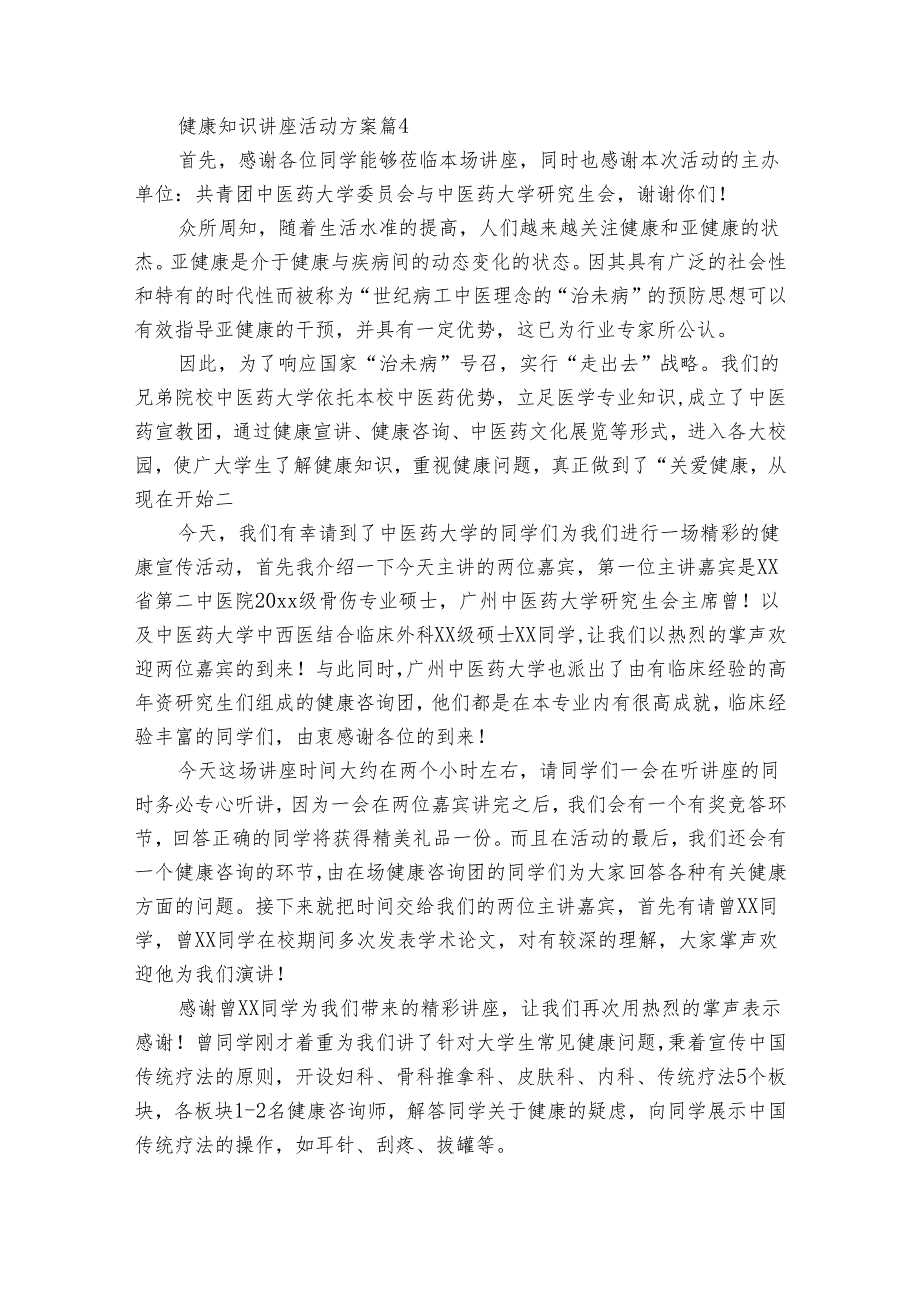 健康知识讲座活动方案篇4

首先，感谢各位同学能够莅临本场讲座，同时也感谢本次活动的主办单位：共青团中医药大学委员会与中医药大学研究生会，谢谢你们！

众所周知，随着生活水准的提高，人们越来越关注健康和亚健康的状杰。亚健康是介于健康与疾病间的动态变化的状态。因其具有广泛的社会性和特有的时代性而被称为“世纪病工中医理念的“治未病”的预防思想可以有效指导亚健康的干预，并具有一定优势，这已为行业专家所公认。

因此，为了响应国家“治未病”号召，实行“走出去”战略。我们的兄弟院校中医药大学依托本校中医药优势，立足医学专业知识,成立了中医药宣教团，通过健康宣讲、健康咨询、中医药文化展览等形式，进入各大校园，使广大学生了解健康知识，重视健康问题，真正做到了“关爱健康，从现在开始二

今天，我们有幸请到了中医药大学的同学们为我们进行一场精彩的健康宣传活动，首先我介绍一下今天主讲的两位嘉宾，第一位主讲嘉宾是XX省第二中医院20xx级骨伤专业硕士，广州中医药大学研究生会主席曾！以及中医药大学中西医结合临床外科XX级硕士XX同学,让我们以热烈的掌声欢迎两位嘉宾的到来！与此同时,广州中医药大学也派出了由有临床经验的高年资研究生们组成的健康咨询团，他们都是在本专业内有很高成就，临床经验丰富的同学们，由衷感谢各位的到来！

今天这场讲座时间大约在两个小时左右，请同学们一会在听讲座的同时务必专心听讲，因为一会在两位嘉宾讲完之后，我们会有一个有奖竞答环节，回答正确的同学将获得精美礼品一份。而且在活动的最后，我们还会有一个健康咨询的环节,由在场健康咨询团的同学们为大家回答各种有关健康方面的问题。接下来就把时间交给我们的两位主讲嘉宾，首先有请曾XX同学，曾XX同学在校期间多次发表学术论文，对有较深的理解，大家掌声欢迎他为我们演讲！

感谢曾XX同学为我们带来的精彩讲座，让我们再次用热烈的掌声表示感谢！曾同学刚才着重为我们讲了针对大学生常见健康问题,秉着宣传中国传统疗法的原则，开设妇科、骨科推拿科、皮肤科、内科、传统疗法5个板块，各板块1-2名健康咨询师，解答同学关于健康的疑虑，向同学展示中国传统疗法的操作，如耳针、刮疼、拔罐等。